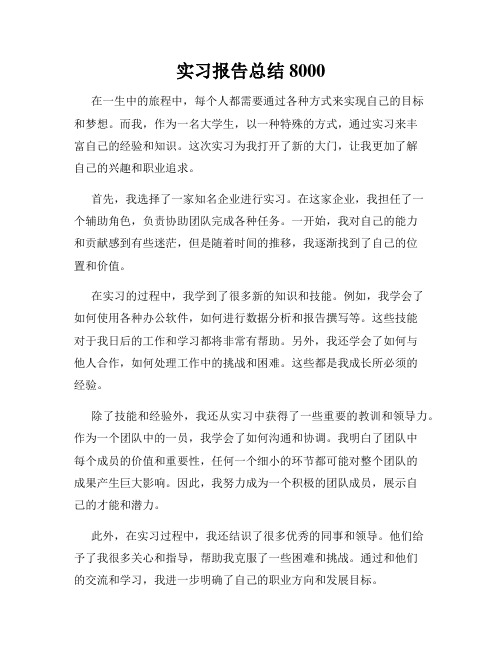 实习报告总结 8000

在一生中的旅程中，每个人都需要通过各种方式来实现自己的目标和梦想。而我，作为一名大学生，以一种特殊的方式，通过实习来丰富自己的经验和知识。这次实习为我打开了新的大门，让我更加了解自己的兴趣和职业追求。

首先，我选择了一家知名企业进行实习。在这家企业，我担任了一个辅助角色，负责协助团队完成各种任务。一开始，我对自己的能力和贡献感到有些迷茫，但是随着时间的推移，我逐渐找到了自己的位置和价值。

在实习的过程中，我学到了很多新的知识和技能。例如，我学会了如何使用各种办公软件，如何进行数据分析和报告撰写等。这些技能对于我日后的工作和学习都将非常有帮助。另外，我还学会了如何与他人合作，如何处理工作中的挑战和困难。这些都是我成长所必须的经验。

除了技能和经验外，我还从实习中获得了一些重要的教训和领导力。作为一个团队中的一员，我学会了如何沟通和协调。我明白了团队中每个成员的价值和重要性，任何一个细小的环节都可能对整个团队的成果产生巨大影响。因此，我努力成为一个积极的团队成员，展示自己的才能和潜力。

此外，在实习过程中，我还结识了很多优秀的同事和领导。他们给予了我很多关心和指导，帮助我克服了一些困难和挑战。通过和他们的交流和学习，我进一步明确了自己的职业方向和发展目标。